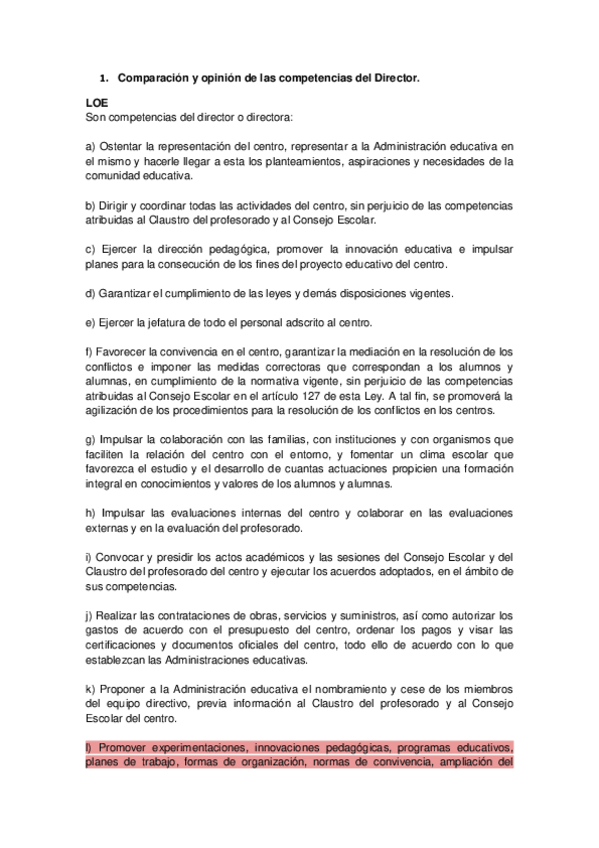 1. Comparación y opinión de las competencias del Director.

LOE
Son competencias del director o directora:

a) Ostentar la representación del centro, representar a la Administración educativa en el mismo y hacerle llegar a esta los planteamientos, aspiraciones y necesidades de la comunidad educativa.

b) Dirigir y coordinar todas las actividades del centro, sin perjuicio de las competencias atribuidas al Claustro del profesorado y al Consejo Escolar.

c) Ejercer la dirección pedagógica, promover la innovación educativa e impulsar planes para la consecución de los fines del proyecto educativo del centro.

d) Garantizar el cumplimiento de las leyes y demás disposiciones vigentes.

e) Ejercer la jefatura de todo el personal adscrito al centro.

f) Favorecer la convivencia en el centro, garantizar la mediación en la resolución de los conflictos e imponer las medidas correctoras que correspondan a los alumnos y alumnas, en cumplimiento de la normativa vigente, sin perjuicio de las competencias atribuidas al Consejo Escolar en el artículo 127 de esta Ley. A tal fin, se promoverá la agilización de los procedimientos para la resolución de los conflictos en los centros.

g) Impulsar la colaboración con las familias, con instituciones y con organismos que faciliten la relación del centro con el entorno, y fomentar un clima escolar que favorezca el estudio y el desarrollo de cuantas actuaciones propicien una formación integral en conocimientos y valores de los alumnos y alumnas.

h) Impulsar las evaluaciones internas del centro y colaborar en las evaluaciones externas y en la evaluación del profesorado.

i) Convocar y presidir los actos académicos y las sesiones del Consejo Escolar y del Claustro del profesorado del centro y ejecutar los acuerdos adoptados, en el ámbito de sus competencias.

j) Realizar las contrataciones de obras, servicios y suministros, así como autorizar los gastos de acuerdo con el presupuesto del centro, ordenar los pagos y visar las certificaciones y documentos oficiales del centro, todo ello de acuerdo con lo que establezcan las Administraciones educativas.

k) Proponer a la Administración educativa el nombramiento y cese de los miembros del equipo directivo, previa información al Claustro del profesorado y al Consejo Escolar del centro.

l) Promover experimentaciones, innovaciones pedagógicas, programas educativos, planes de trabajo, formas de organización, normas de convivencia, ampliación del